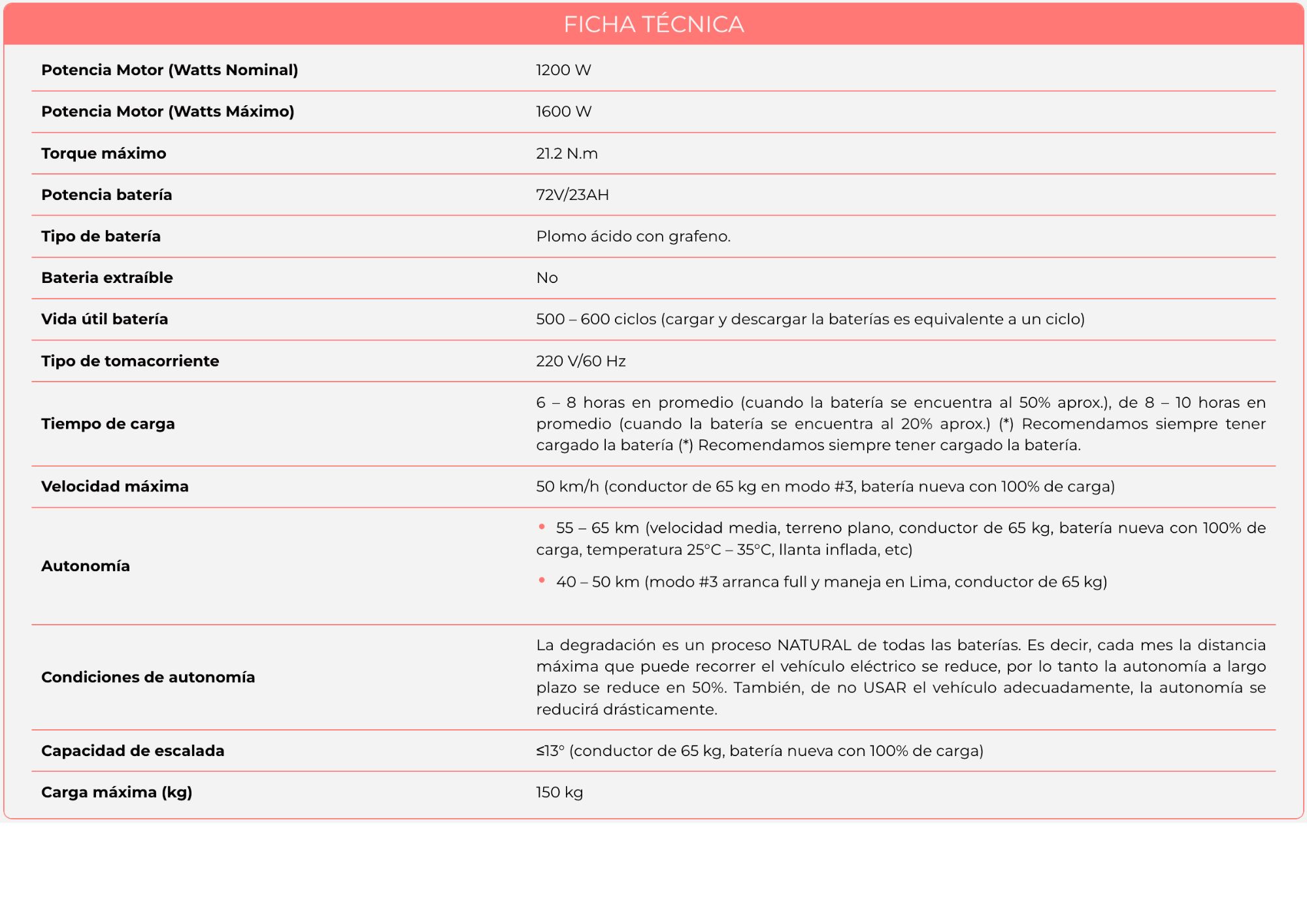 FICHA TÉCNICA

| Potencia Motor (Watts Nominal) | 1200 W |
|---|---|
| Potencia Motor (Watts Máximo) | 1600 W |
| Torque máximo | 21.2 N.m |
| Potencia batería | 72V/23AH |
| Tipo de batería | Plomo ácido con grafeno. |
| Bateria extraíble | No |
| Vida útil batería | 500 – 600 ciclos (cargar y descargar la baterías es equivalente a un ciclo) |
| Tipo de tomacorriente | 220 V/60 Hz |
| Tiempo de carga | 6 – 8 horas en promedio (cuando la batería se encuentra al 50% aprox.), de 8 – 10 horas en promedio (cuando la batería se encuentra al 20% aprox.) (*) Recomendamos siempre tener cargado la batería (*) Recomendamos siempre tener cargado la batería. |
| Velocidad máxima | 50 km/h (conductor de 65 kg en modo #3, batería nueva con 100% de carga) |
| Autonomía | • 55 – 65 km (velocidad media, terreno plano, conductor de 65 kg, batería nueva con 100% de carga, temperatura 25°C – 35°C, llanta inflada, etc) • 40 – 50 km (modo #3 arranca full y maneja en Lima, conductor de 65 kg) |
| Condiciones de autonomía | La degradación es un proceso NATURAL de todas las baterías. Es decir, cada mes la distancia máxima que puede recorrer el vehículo eléctrico se reduce, por lo tanto la autonomía a largo plazo se reduce en 50%. También, de no USAR el vehículo adecuadamente, la autonomía se reducirá drásticamente. |
| Capacidad de escalada | ≤13° (conductor de 65 kg, batería nueva con 100% de carga) |
| Carga máxima (kg) | 150 kg |